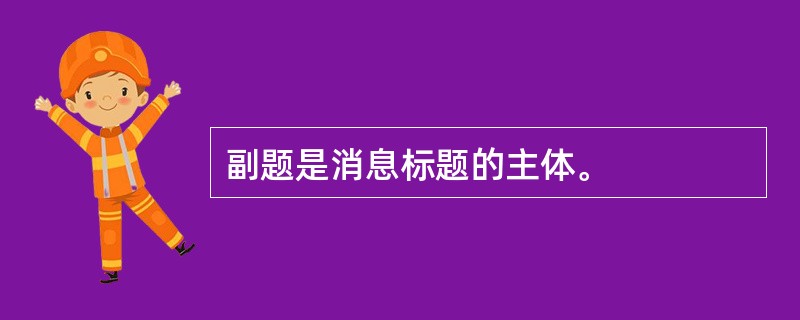 副题是消息标题的主体。